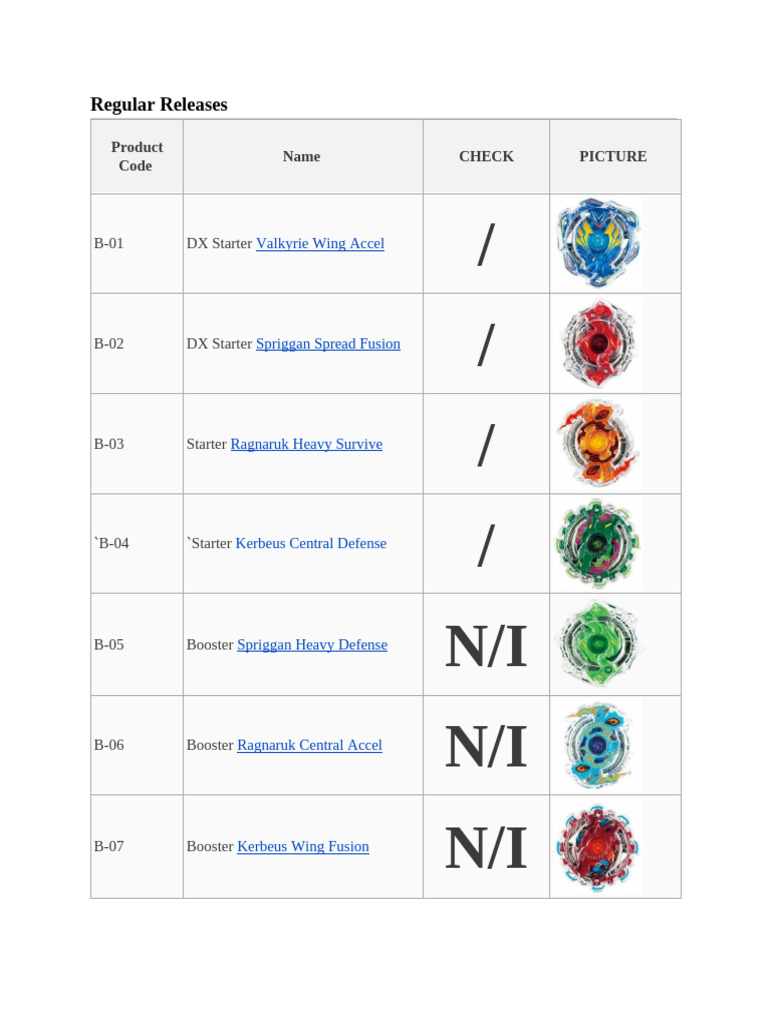 Regular Releases

| Product Code | Name | CHECK | PICTURE |
|---|---|---|---|
| B-01 | DX Starter Valkyrie Wing Accel | / | |
| B-02 | DX Starter Spriggan Spread Fusion | / | |
| B-03 | Starter Ragnaruk Heavy Survive | / | |
| `B-04 | `Starter Kerbeus Central Defense | / | |
| B-05 | Booster Spriggan Heavy Defense | N/I | |
| B-06 | Booster Ragnaruk Central Accel | N/I | |
| B-07 | Booster Kerbeus Wing Fusion | N/I | |